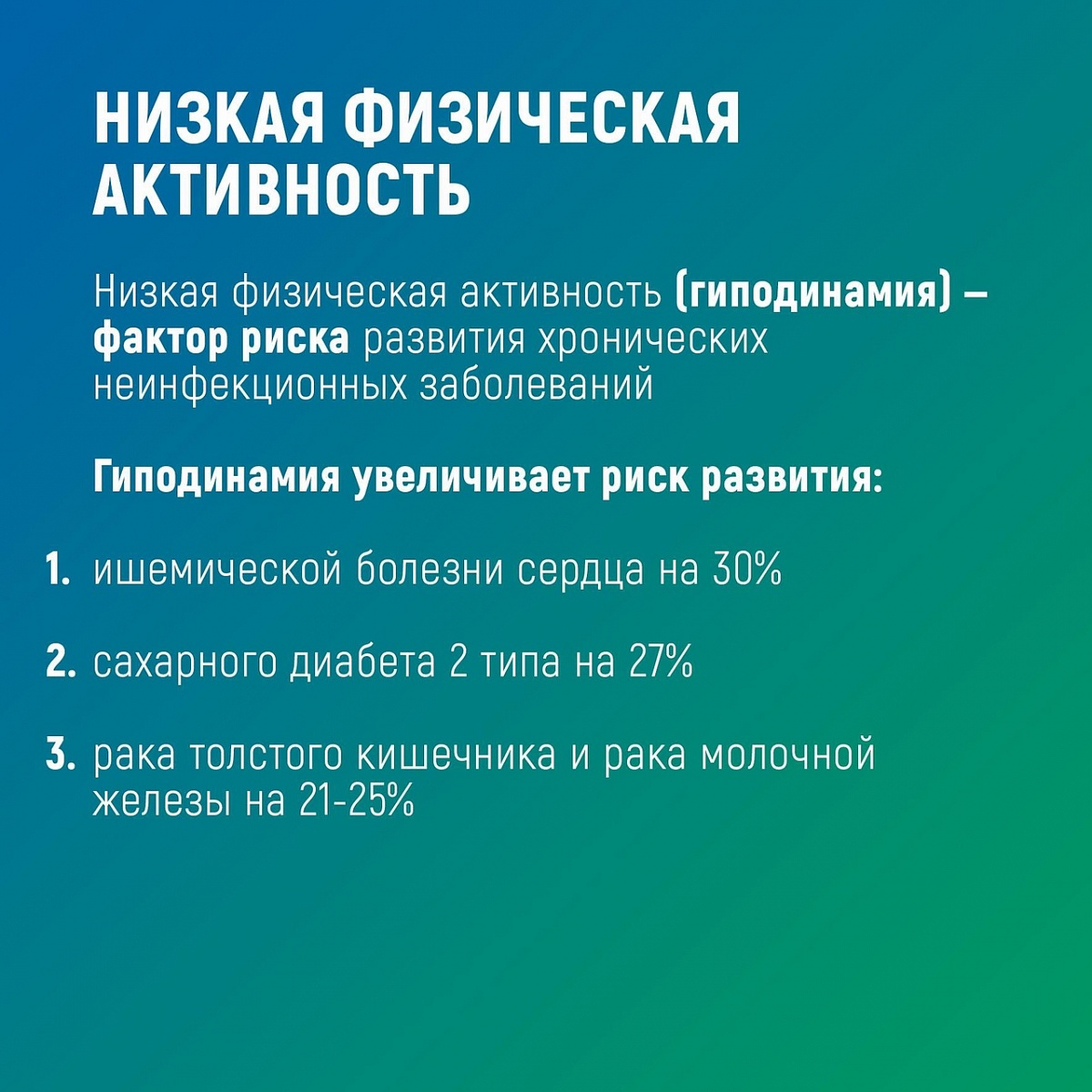 НИЗКАЯ ФИЗИЧЕСКАЯ АКТИВНОСТЬ

Низкая физическая активность (гиподинамия) – фактор риска развития хронических неинфекционных заболеваний

Гиподинамия увеличивает риск развития:

1. ишемической болезни сердца на 30%

2. сахарного диабета 2 типа на 27%

3. рака толстого кишечника и рака молочной железы на 21-25%